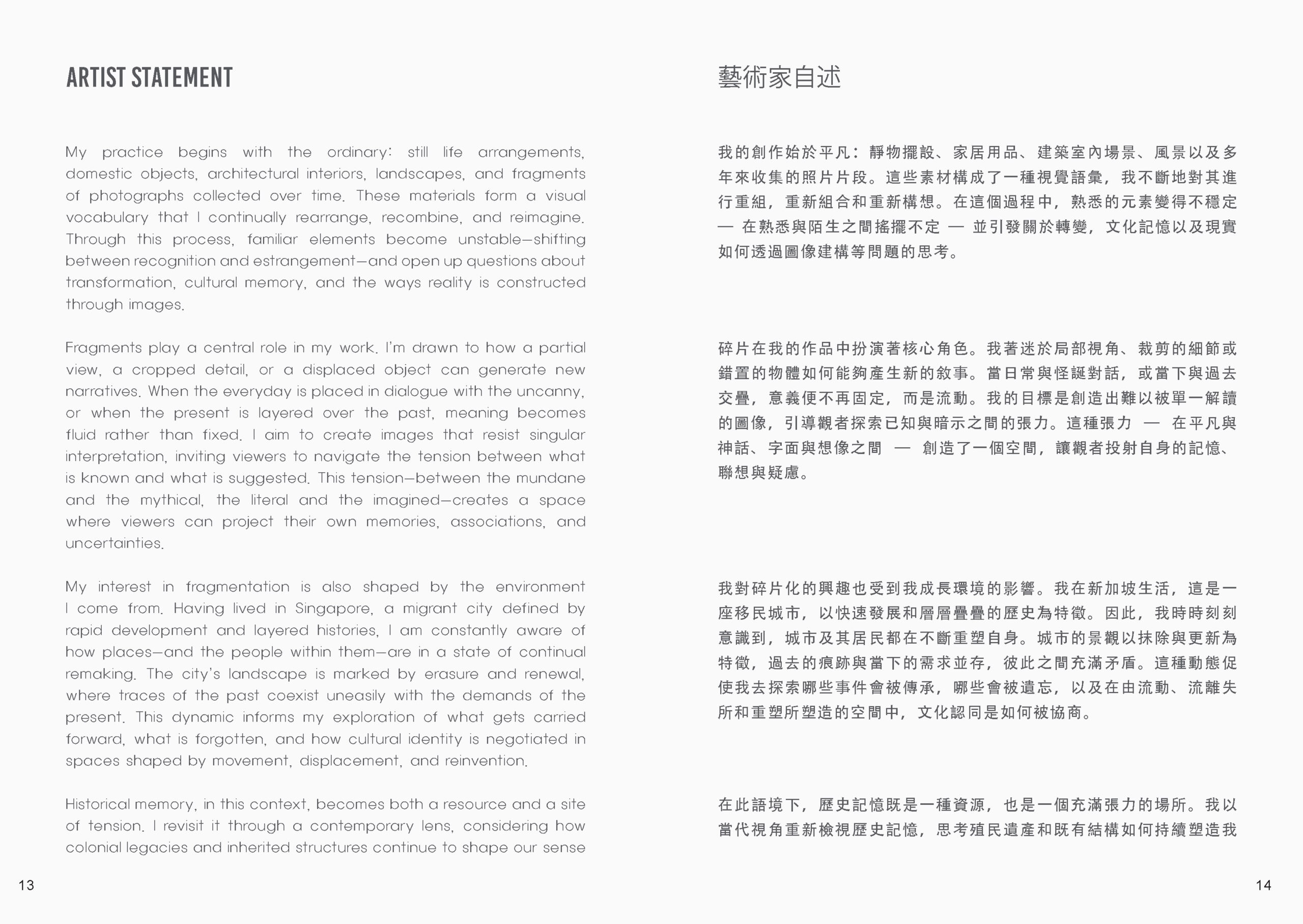 ARTIST STATEMENT

My practice begins with the ordinary: still life arrangements, domestic objects, architectural interiors, landscapes, and fragments of photographs collected over time. These materials form a visual vocabulary that I continually rearrange, recombine, and reimagine. Through this process, familiar elements become unstable—shifting between recognition and estrangement—and open up questions about transformation, cultural memory, and the ways reality is constructed through images.

Fragments play a central role in my work. I'm drawn to how a partial view, a cropped detail, or a displaced object can generate new narratives. When the everyday is placed in dialogue with the uncanny, or when the present is layered over the past, meaning becomes fluid rather than fixed. I aim to create images that resist singular interpretation, inviting viewers to navigate the tension between what is known and what is suggested. This tension—between the mundane and the mythical, the literal and the imagined—creates a space where viewers can project their own memories, associations, and uncertainties.

My interest in fragmentation is also shaped by the environment I come from. Having lived in Singapore, a migrant city defined by rapid development and layered histories, I am constantly aware of how places—and the people within them—are in a state of continual remaking. The city's landscape is marked by erasure and renewal, where traces of the past coexist uneasily with the demands of the present. This dynamic informs my exploration of what gets carried forward, what is forgotten, and how cultural identity is negotiated in spaces shaped by movement, displacement, and reinvention.

Historical memory, in this context, becomes both a resource and a site of tension. I revisit it through a contemporary lens, considering how colonial legacies and inherited structures continue to shape our sense

13

藝術家自述

我的創作始於平凡：靜物擺設、家居用品、建築室內場景、風景以及多年來收集的照片片段。這些素材構成了一種視覺語彙，我不斷地對其進行重組，重新組合和重新構想。在這個過程中，熟悉的元素變得不穩定 — 在熟悉與陌生之間搖擺不定 — 並引發關於轉變，文化記憶以及現實如何透過圖像建構等問題的思考。

碎片在我的作品中扮演著核心角色。我著迷於局部視角、裁剪的細節或錯置的物體如何能夠產生新的敘事。當日常與怪誕對話，或當下與過去交疊，意義便不再固定，而是流動。我的目標是創造出難以被單一解讀的圖像，引導觀者探索已知與暗示之間的張力。這種張力 — 在平凡與神話、字面與想像之間 — 創造了一個空間，讓觀者投射自身的記憶、聯想與疑慮。

我對碎片化的興趣也受到我成長環境的影響。我在新加坡生活，這是一座移民城市，以快速發展和層層疊疊的歷史為特徵。因此，我時時刻刻意識到，城市及其居民都在不斷重塑自身。城市的景觀以抹除與更新為特徵，過去的痕跡與當下的需求並存，彼此之間充滿矛盾。這種動態促使我去探索哪些事件會被傳承，哪些會被遺忘，以及在由流動、流離失所和重塑所塑造的空間中，文化認同是如何被協商。

在此語境下，歷史記憶既是一種資源，也是一個充滿張力的場所。我以當代視角重新檢視歷史記憶，思考殖民遺產和既有結構如何持續塑造我

14